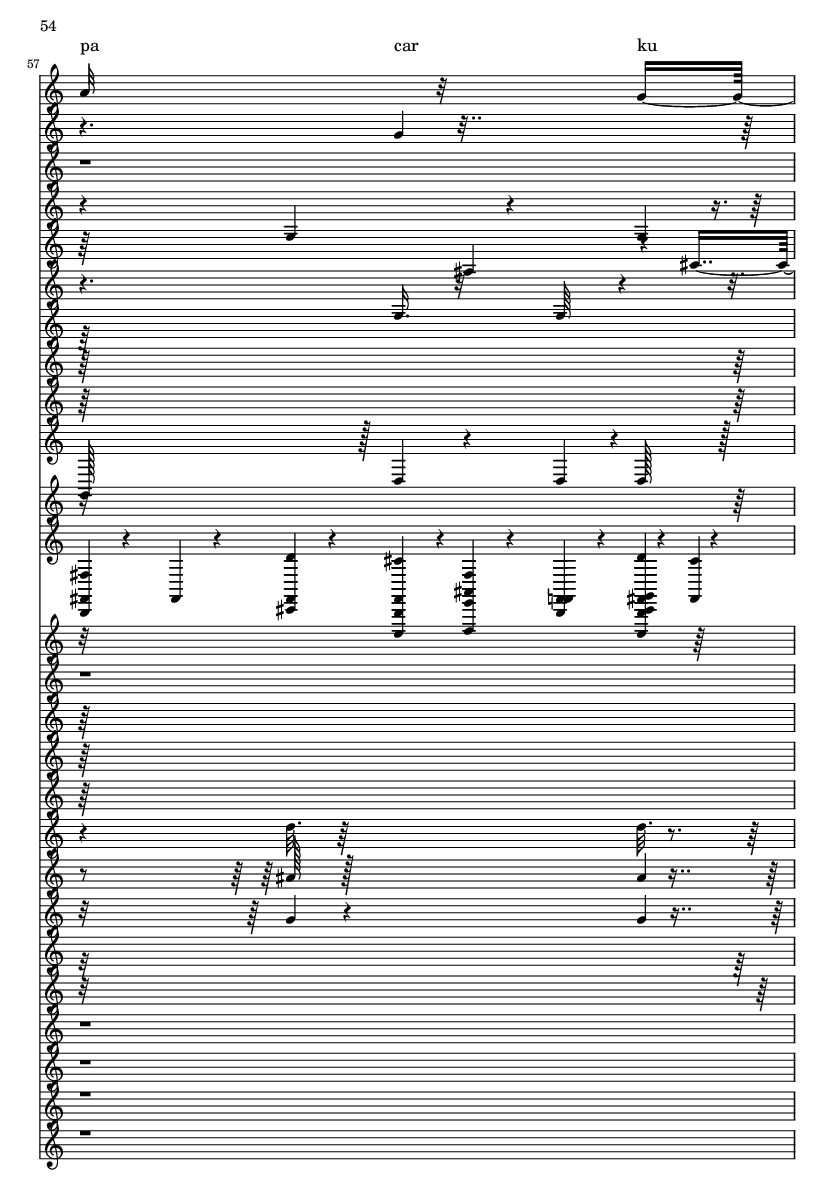 54

pa car ku

57